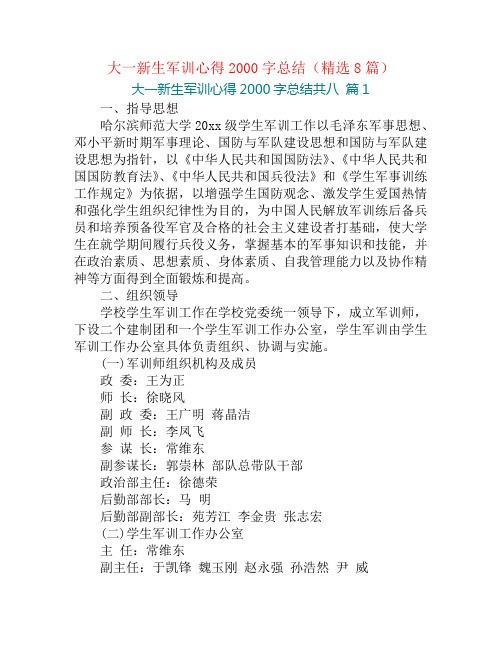 大一新生军训心得 2000 字总结（精选 8 篇）

大一新生军训心得 2000 字总结共八 篇 1

一、指导思想

哈尔滨师范大学 20xx 级学生军训工作以毛泽东军事思想、邓小平新时期军事理论、国防与军队建设思想和国防与军队建设思想为指针，以《中华人民共和国国防法》、《中华人民共和国国防教育法》、《中华人民共和国兵役法》和《学生军事训练工作规定》为依据，以增强学生国防观念、激发学生爱国热情和强化学生组织纪律性为目的，为中国人民解放军训练后备兵员和培养预备役军官及合格的社会主义建设者打基础，使大学生在就学期间履行兵役义务，掌握基本的军事知识和技能，并在政治素质、思想素质、身体素质、自我管理能力以及协作精神等方面得到全面锻炼和提高。

二、组织领导

学校学生军训工作在学校党委统一领导下，成立军训师，下设二个建制团和一个学生军训工作办公室，学生军训由学生军训工作办公室具体负责组织、协调与实施。

(一)军训师组织机构及成员

政 委：王为正

师 长：徐晓风

副 政 委：王广明 蒋晶洁

副 师 长：李凤飞

参 谋 长：常维东

副参谋长：郭崇林 部队总带队干部

政治部主任：徐德荣

后勤部部长：马 明

后勤部副部长：苑芳江 李金贵 张志宏

(二)学生军训工作办公室

主 任：常维东

副主任：于凯锋 魏玉刚 赵永强 孙浩然 尹 威